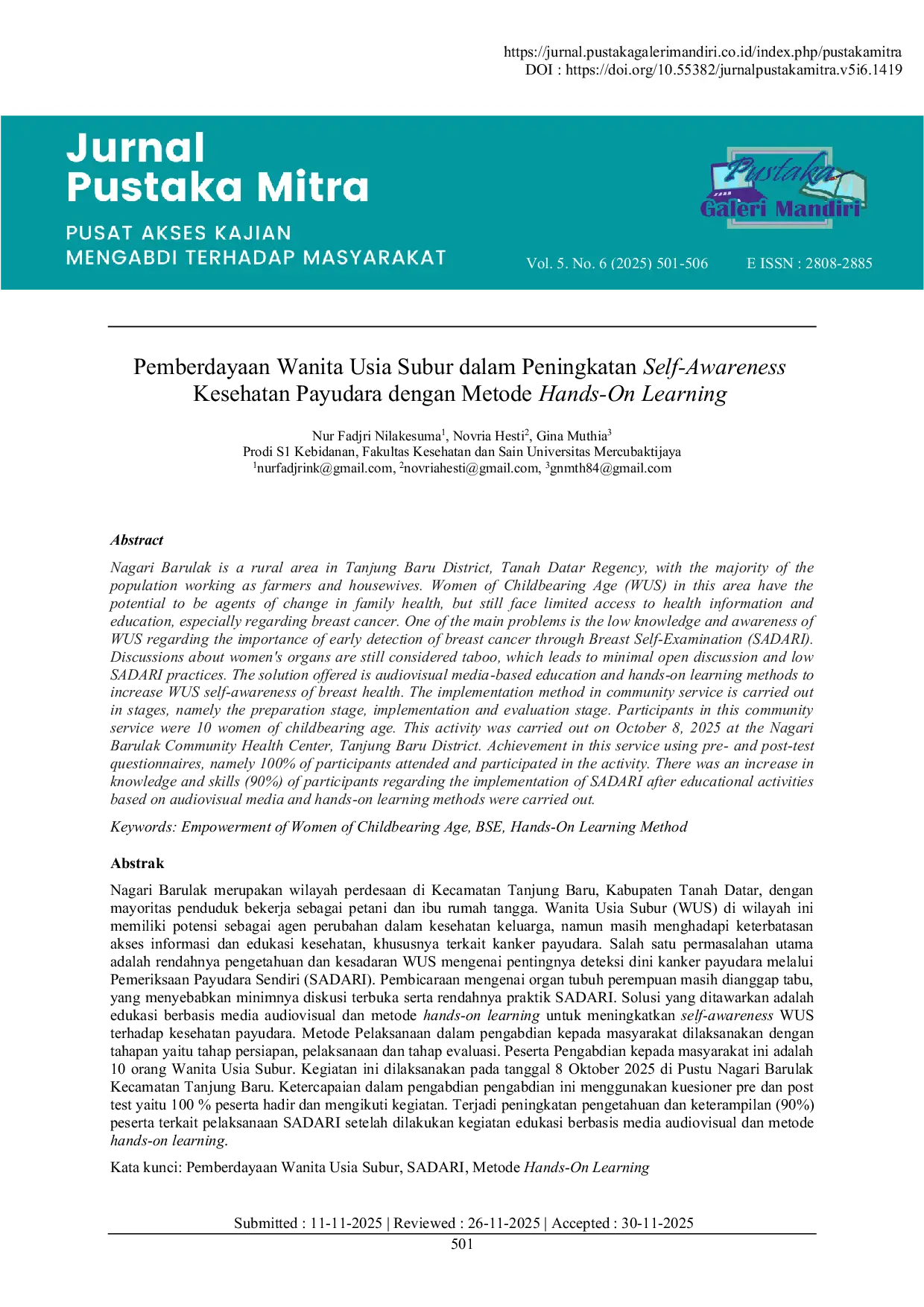 https://jurnal.pustakagalerimandiri.co.id/index.php/pustakamitra
DOI : https://doi.org/10.55382/jurnalpustakamitra.v5i6.1419

Jurnal
Pustaka Mitra

PUSAT AKSES KAJIAN
MENGABDI TERHADAP MASYARAKAT

Pustaka
Galeri Mandiri

Vol. 5. No. 6 (2025) 501-506 E ISSN : 2808-2885

Pemberdayaan Wanita Usia Subur dalam Peningkatan Self-Awareness Kesehatan Payudara dengan Metode Hands-On Learning

Nur Fadjri Nilakesuma$^{1}$, Novria Hesti$^{2}$, Gina Muthia$^{3}$
Prodi S1 Kebidanan, Fakultas Kesehatan dan Sain Universitas Mercubaktijaya
$^{1}$nurfadjrink@gmail.com, $^{2}$novriahesti@gmail.com, $^{3}$gnmth84@gmail.com

Abstract

Nagari Barulak is a rural area in Tanjung Baru District, Tanah Datar Regency, with the majority of the population working as farmers and housewives. Women of Childbearing Age (WUS) in this area have the potential to be agents of change in family health, but still face limited access to health information and education, especially regarding breast cancer. One of the main problems is the low knowledge and awareness of WUS regarding the importance of early detection of breast cancer through Breast Self-Examination (SADARI). Discussions about women's organs are still considered taboo, which leads to minimal open discussion and low SADARI practices. The solution offered is audiovisual media-based education and hands-on learning methods to increase WUS self-awareness of breast health. The implementation method in community service is carried out in stages, namely the preparation stage, implementation and evaluation stage. Participants in this community service were 10 women of childbearing age. This activity was carried out on October 8, 2025 at the Nagari Barulak Community Health Center, Tanjung Baru District. Achievement in this service using pre- and post-test questionnaires, namely 100% of participants attended and participated in the activity. There was an increase in knowledge and skills (90%) of participants regarding the implementation of SADARI after educational activities based on audiovisual media and hands-on learning methods were carried out.

Keywords: Empowerment of Women of Childbearing Age, BSE, Hands-On Learning Method

Abstrak

Nagari Barulak merupakan wilayah perdesaan di Kecamatan Tanjung Baru, Kabupaten Tanah Datar, dengan mayoritas penduduk bekerja sebagai petani dan ibu rumah tangga. Wanita Usia Subur (WUS) di wilayah ini memiliki potensi sebagai agen perubahan dalam kesehatan keluarga, namun masih menghadapi keterbatasan akses informasi dan edukasi kesehatan, khususnya terkait kanker payudara. Salah satu permasalahan utama adalah rendahnya pengetahuan dan kesadaran WUS mengenai pentingnya deteksi dini kanker payudara melalui Pemeriksaan Payudara Sendiri (SADARI). Pembicaraan mengenai organ tubuh perempuan masih dianggap tabu, yang menyebabkan minimnya diskusi terbuka serta rendahnya praktik SADARI. Solusi yang ditawarkan adalah edukasi berbasis media audiovisual dan metode hands-on learning untuk meningkatkan self-awareness WUS terhadap kesehatan payudara. Metode Pelaksanaan dalam pengabdian kepada masyarakat dilaksanakan dengan tahapan yaitu tahap persiapan, pelaksanaan dan tahap evaluasi. Peserta Pengabdian kepada masyarakat ini adalah 10 orang Wanita Usia Subur. Kegiatan ini dilaksanakan pada tanggal 8 Oktober 2025 di Pustu Nagari Barulak Kecamatan Tanjung Baru. Ketercapaian dalam pengabdian pengabdian ini menggunakan kuesioner pre dan post test yaitu 100 % peserta hadir dan mengikuti kegiatan. Terjadi peningkatan pengetahuan dan keterampilan (90%) peserta terkait pelaksanaan SADARI setelah dilakukan kegiatan edukasi berbasis media audiovisual dan metode hands-on learning.

Kata kunci: Pemberdayaan Wanita Usia Subur, SADARI, Metode Hands-On Learning

Submitted : 11-11-2025 | Reviewed : 26-11-2025 | Accepted : 30-11-2025
501